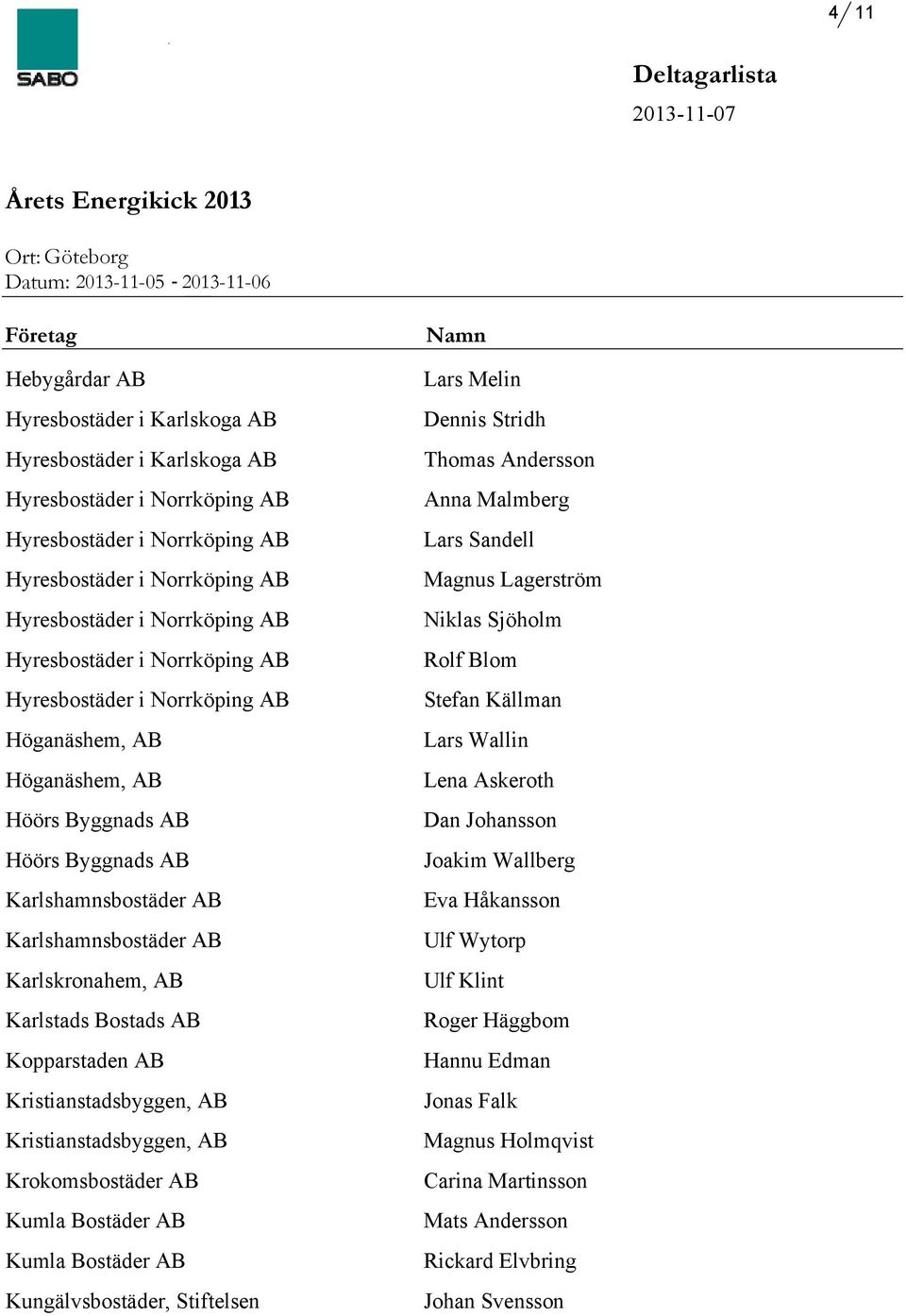 4/11

SABO

Deltagarlista

2013-11-07

Årets Energikick 2013

Ort: Göteborg
Datum: 2013-11-05 - 2013-11-06

| Företag | Namn |
|---|---|
| Hebygårdar AB | Lars Melin |
| Hyresbostäder i Karlskoga AB | Dennis Stridh |
| Hyresbostäder i Karlskoga AB | Thomas Andersson |
| Hyresbostäder i Norrköping AB | Anna Malmberg |
| Hyresbostäder i Norrköping AB | Lars Sandell |
| Hyresbostäder i Norrköping AB | Magnus Lagerström |
| Hyresbostäder i Norrköping AB | Niklas Sjöholm |
| Hyresbostäder i Norrköping AB | Rolf Blom |
| Hyresbostäder i Norrköping AB | Stefan Källman |
| Höganäshem, AB | Lars Wallin |
| Höganäshem, AB | Lena Askeroth |
| Höörs Byggnads AB | Dan Johansson |
| Höörs Byggnads AB | Joakim Wallberg |
| Karlshamnsbostäder AB | Eva Håkansson |
| Karlshamnsbostäder AB | Ulf Wytorp |
| Karlskronahem, AB | Ulf Klint |
| Karlstads Bostads AB | Roger Häggbom |
| Kopparstaden AB | Hannu Edman |
| Kristianstadsbyggen, AB | Jonas Falk |
| Kristianstadsbyggen, AB | Magnus Holmqvist |
| Krokomsbostäder AB | Carina Martinsson |
| Kumla Bostäder AB | Mats Andersson |
| Kumla Bostäder AB | Rickard Elvbring |
| Kungälvsbostäder, Stiftelsen | Johan Svensson |